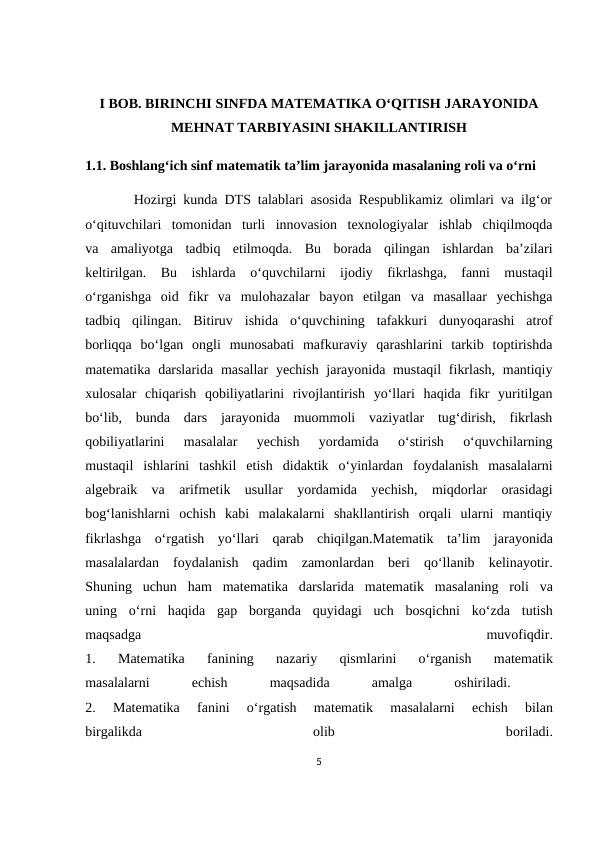 I BOB. BIRINCHI SINFDA MATEMATIKA O‘QITISH JARAYONIDA MEHNAT TARBIYASINI SHAKILLANTIRISH

1.1. Boshlang‘ich sinf matematik ta’lim jarayonida masalaning roli va o‘rni

Hozirgi kunda DTS talablari asosida Respublikamiz olimlari va ilg‘or o‘qituvchilari tomonidan turli innovasion texnologiyalar ishlab chiqilmoqda va amaliyotga tadbiq etilmoqda. Bu borada qilingan ishlardan ba’zilari keltirilgan. Bu ishlarda o‘quvchilarni ijodiy fikrlashga, fanni mustaqil o‘rganishga oid fikr va mulohazalar bayon etilgan va masallaar yechishga tadbiq qilingan. Bitiruv ishida o‘quvchining tafakkuri dunyoqarashi atrof borliqqa bo‘lgan ongli munosabati mafkuraviy qarashlarini tarkib toptirishda matematika darslarida masallar yechish jarayonida mustaqil fikrlash, mantiqiy xulosalar chiqarish qobiliyatlarini rivojlantirish yo‘llari haqida fikr yuritilgan bo‘lib, bunda dars jarayonida muommoli vaziyatlar tug‘dirish, fikrlash qobiliyatlarini masalalar yechish yordamida o‘stirish o‘quvchilarning mustaqil ishlarini tashkil etish didaktik o‘yinlardan foydalanish masalalarni algebraik va arifmetik usullar yordamida yechish, miqdorlar orasidagi bog‘lanishlarni ochish kabi malakalarni shakllantirish orqali ularni mantiqiy fikrlashga o‘rgatish yo‘llari qarab chiqilgan.Matematik ta’lim jarayonida masalalardan foydalanish qadim zamonlardan beri qo‘llanib kelinayotir. Shuning uchun ham matematika darslarida matematik masalaning roli va uning o‘rni haqida gap borganda quyidagi uch bosqichni ko‘zda tutish maqsadga muvofiqdir.
1. Matematika fanining nazariy qismlarini o‘rganish matematik masalalarni echish maqsadida amalga oshiriladi.
2. Matematika fanini o‘rgatish matematik masalalarni echish bilan birgalikda olib boriladi.

5